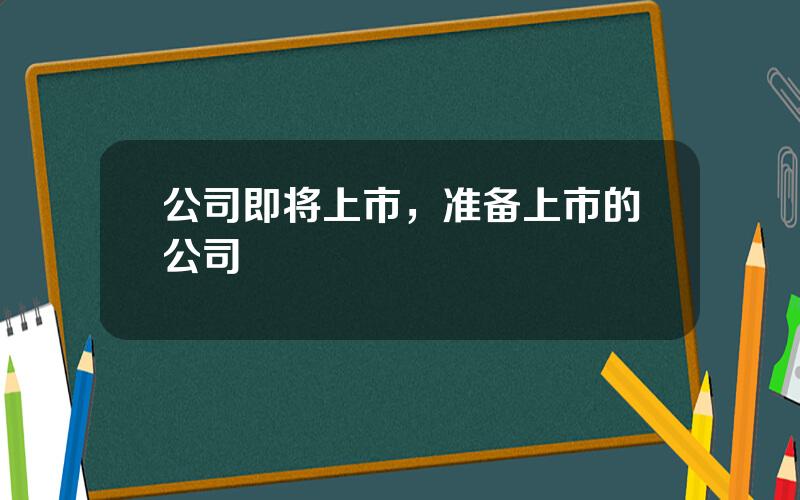 公司即将上市，准备上市的公司